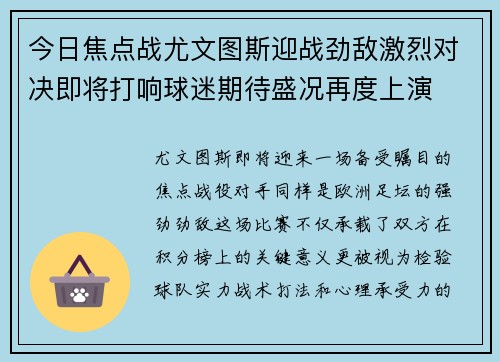 今日焦点战尤文图斯迎战劲敌激烈对决即将打响球迷期待盛况再度上演

尤文图斯即将迎来一场备受瞩目的焦点战役对手同样是欧洲足坛的强劲劲敌这场比赛不仅承载了双方在积分榜上的关键意义更被视为检验球队实力战术打法和心理承受力的